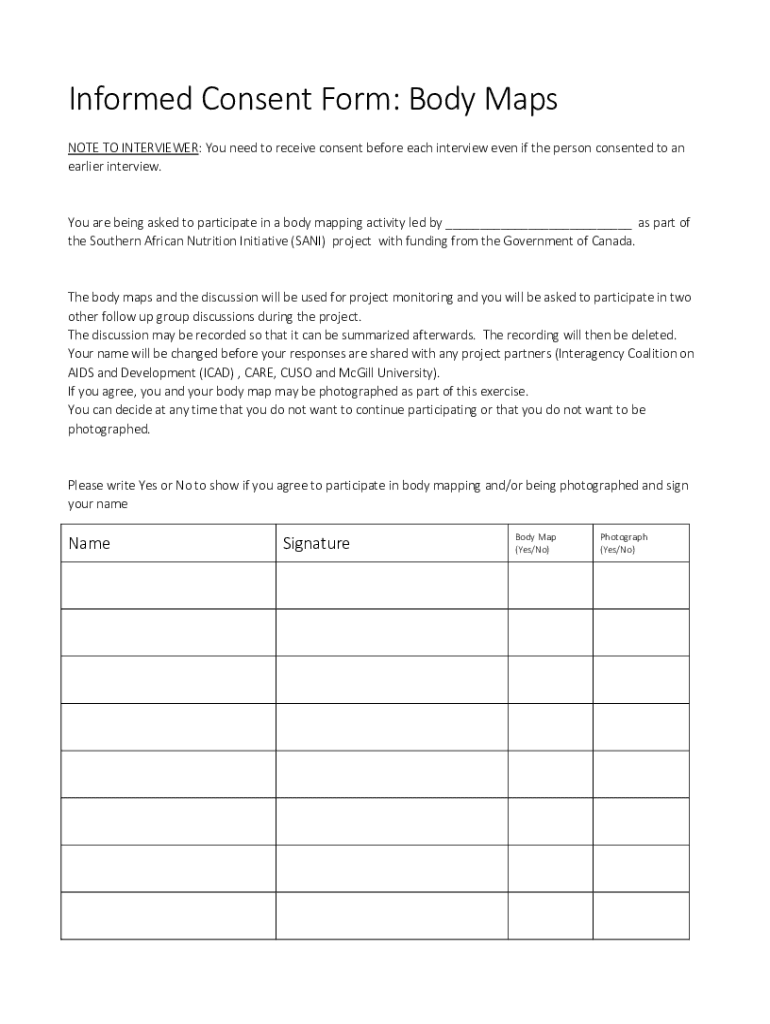 Informed Consent Form: Body Maps

NOTE TO INTERVIEWER: You need to receive consent before each interview even if the person consented to an earlier interview.

You are being asked to participate in a body mapping activity led by ___________________________ as part of the Southern African Nutrition Initiative (SANI) project with funding from the Government of Canada.

The body maps and the discussion will be used for project monitoring and you will be asked to participate in two other follow up group discussions during the project.
The discussion may be recorded so that it can be summarized afterwards. The recording will then be deleted.
Your name will be changed before your responses are shared with any project partners (Interagency Coalition on AIDS and Development (ICAD) , CARE, CUSO and McGill University).
If you agree, you and your body map may be photographed as part of this exercise.
You can decide at any time that you do not want to continue participating or that you do not want to be photographed.

Please write Yes or No to show if you agree to participate in body mapping and/or being photographed and sign your name

| Name | Signature | Body Map (Yes/No) | Photograph (Yes/No) |
|---|---|---|---|
| | | | |
| | | | |
| | | | |
| | | | |
| | | | |
| | | | |
| | | | |
| | | | |